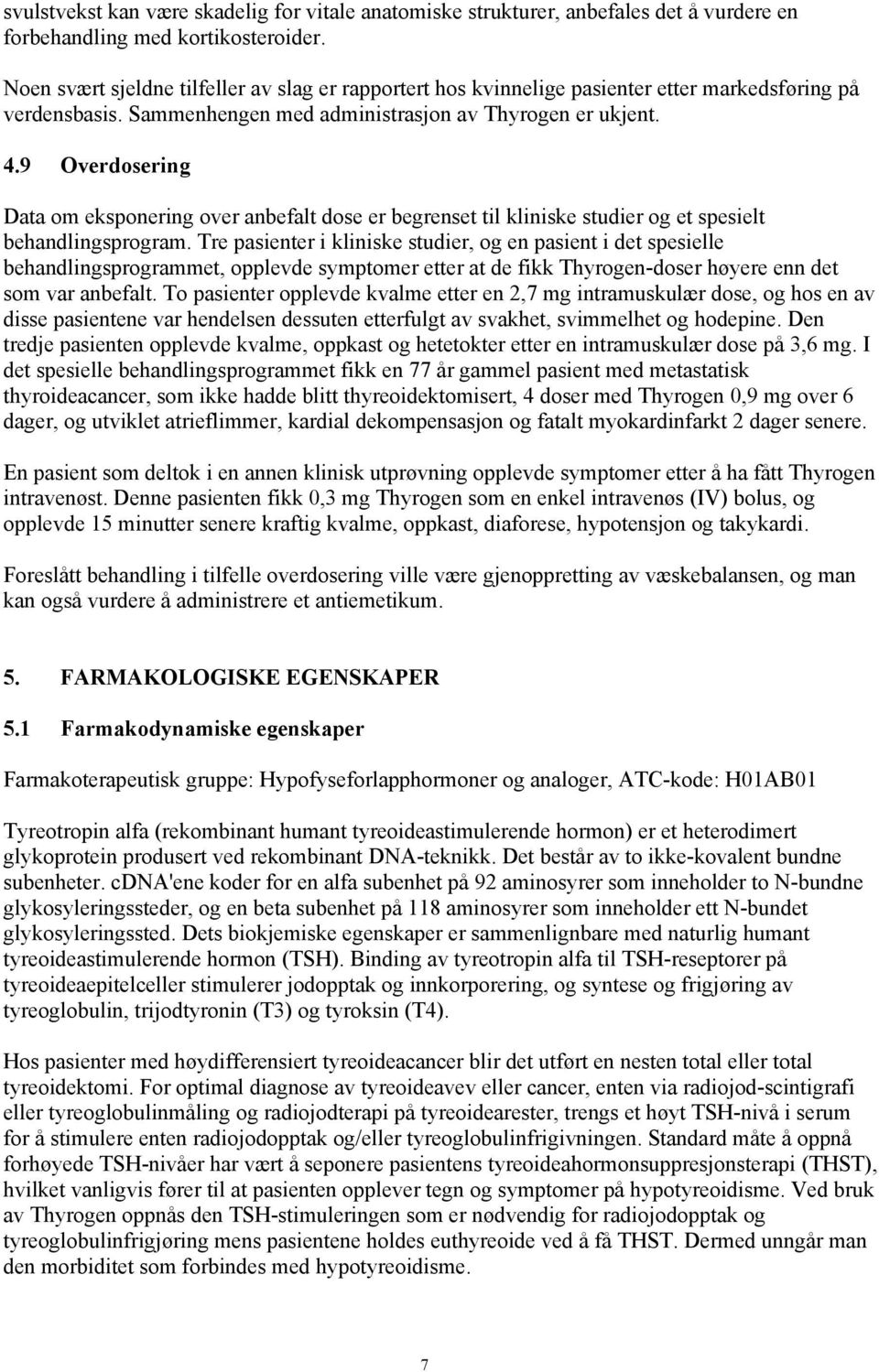 svulstvekst kan være skadelig for vitale anatomiske strukturer, anbefales det å vurdere en forbehandling med kortikosteroider.

Noen svært sjeldne tilfeller av slag er rapportert hos kvinnelige pasienter etter markedsføring på verdensbasis. Sammenhengen med administrasjon av Thyrogen er ukjent.

4.9 Overdosering

Data om eksponering over anbefalt dose er begrenset til kliniske studier og et spesielt behandlingsprogram. Tre pasienter i kliniske studier, og en pasient i det spesielle behandlingsprogrammet, opplevde symptomer etter at de fikk Thyrogen-doser høyere enn det som var anbefalt. To pasienter opplevde kvalme etter en 2,7 mg intramuskulær dose, og hos en av disse pasientene var hendelsen dessuten etterfulgt av svakhet, svimmelhet og hodepine. Den tredje pasienten opplevde kvalme, oppkast og hetetokter etter en intramuskulær dose på 3,6 mg. I det spesielle behandlingsprogrammet fikk en 77 år gammel pasient med metastatisk thyroideacancer, som ikke hadde blitt thyreoidektomisert, 4 doser med Thyrogen 0,9 mg over 6 dager, og utviklet atrieflimmer, kardial dekompensasjon og fatalt myokardinfarkt 2 dager senere.

En pasient som deltok i en annen klinisk utprøvning opplevde symptomer etter å ha fått Thyrogen intravenøst. Denne pasienten fikk 0,3 mg Thyrogen som en enkel intravenøs (IV) bolus, og opplevde 15 minutter senere kraftig kvalme, oppkast, diaforese, hypotensjon og takykardi.

Foreslått behandling i tilfelle overdosering ville være gjenoppretting av væskebalansen, og man kan også vurdere å administrere et antiemetikum.

5. FARMAKOLOGISKE EGENSKAPER

5.1 Farmakodynamiske egenskaper

Farmakoterapeutisk gruppe: Hypofyseforlapphormoner og analoger, ATC-kode: H01AB01

Tyreotropin alfa (rekombinant humant tyreoideastimulerende hormon) er et heterodimert glykoprotein produsert ved rekombinant DNA-teknikk. Det består av to ikke-kovalent bundne subenheter. cDNA'ene koder for en alfa subenhet på 92 aminosyrer som inneholder to N-bundne glykosyleringssteder, og en beta subenhet på 118 aminosyrer som inneholder ett N-bundet glykosyleringssted. Dets biokjemiske egenskaper er sammenlignbare med naturlig humant tyreoideastimulerende hormon (TSH). Binding av tyreotropin alfa til TSH-reseptorer på tyreoideaepitelceller stimulerer jodopptak og innkorporering, og syntese og frigjøring av tyreoglobulin, trijodtyronin (T3) og tyroksin (T4).

Hos pasienter med høydifferensiert tyreoideacancer blir det utført en nesten total eller total tyreoidektomi. For optimal diagnose av tyreoideavev eller cancer, enten via radiojod-scintigrafi eller tyreoglobulinmåling og radiojodterapi på tyreoidearester, trengs et høyt TSH-nivå i serum for å stimulere enten radiojodopptak og/eller tyreoglobulinfrigivningen. Standard måte å oppnå forhøyede TSH-nivåer har vært å seponere pasientens tyreoideahormonsuppresjonsterapi (THST), hvilket vanligvis fører til at pasienten opplever tegn og symptomer på hypotyreoidisme. Ved bruk av Thyrogen oppnås den TSH-stimuleringen som er nødvendig for radiojodopptak og tyreoglobulinfrigjøring mens pasientene holdes euthyreoide ved å få THST. Dermed unngår man den morbiditet som forbindes med hypotyreoidisme.

7